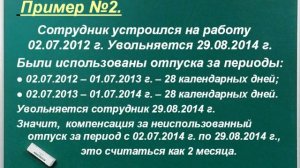 Пример №2.

Сотрудник устроился на работу 02.07.2012 г. Увольняется 29.08.2014 г.

Были использованы отпуска за периоды:

● 02.07.2012 – 01.07.2013 г. – 28 календарных дней;

● 02.07.2013 – 01.07.2014 г. – 28 календарных дней.

Увольняется сотрудник 29.08.2014 г.

Значит, компенсация за неиспользованный отпуск за период с 02.07.2014 г. по 29.08.2014 г., это считаться как 2 месяца.